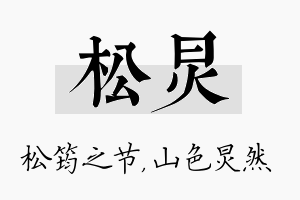 松炅

松筠之节，山色炅然